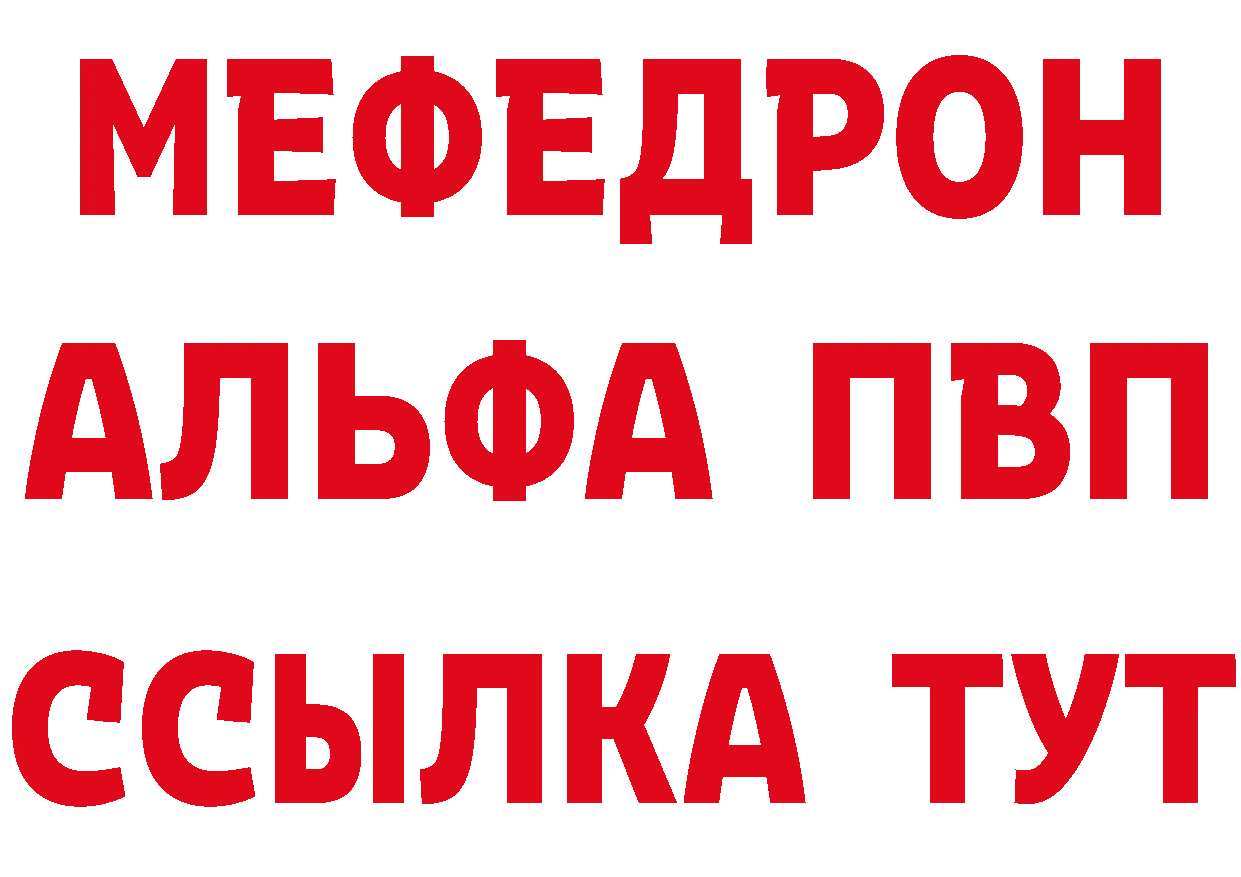 МЕФЕДРОН
АЛЬФА ПВП
ССЫЛКА ТУТ